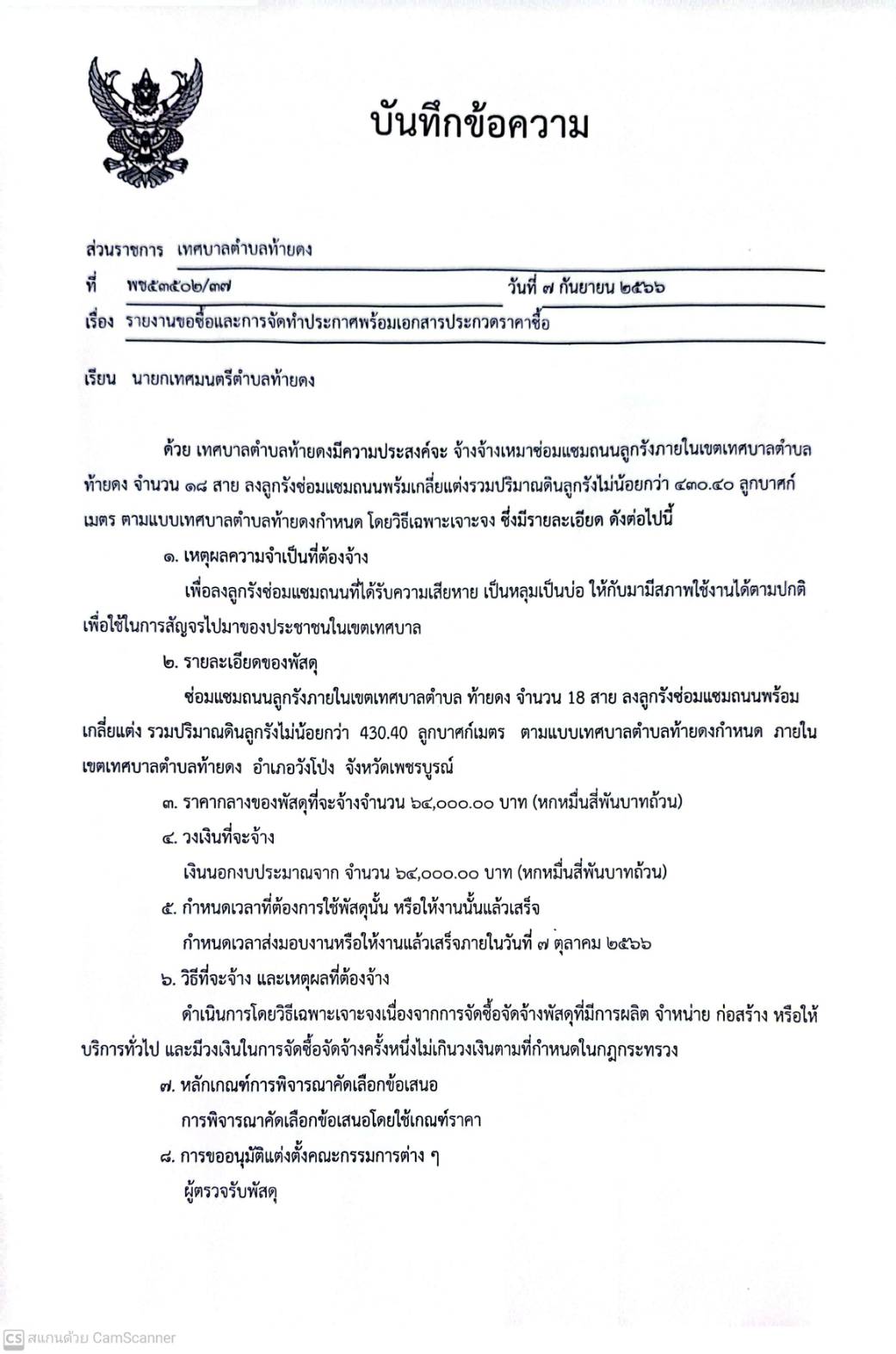 บันทึกข้อความ

ส่วนราชการ เทศบาลตำบลท้ายดง

ที่ พช๕๓๕๐๒/๓๗ วันที่ ๗ กันยายน ๒๕๖๖

เรื่อง รายงานขอซื้อและการจัดทำประกาศพร้อมเอกสารประกวดราคาซื้อ

เรียน นายกเทศมนตรีตำบลท้ายดง

ด้วย เทศบาลตำบลท้ายดงมีความประสงค์จะ จ้างจ้างเหมาซ่อมแซมถนนลูกรังภายในเขตเทศบาลตำบลท้ายดง จำนวน ๑๘ สาย ลงลูกรังซ่อมแซมถนนพร้มเกลี่ยแต่งรวมปริมาณดินลูกรังไม่น้อยกว่า ๔๓๐.๔๐ ลูกบาศก์เมตร ตามแบบเทศบาลตำบลท้ายดงกำหนด โดยวิธีเฉพาะเจาะจง ซึ่งมีรายละเอียด ดังต่อไปนี้

๑. เหตุผลความจำเป็นที่ต้องจ้าง

เพื่อลงลูกรังซ่อมแซมถนนที่ได้รับความเสียหาย เป็นหลุมเป็นบ่อ ให้กับมามีสภาพใช้งานได้ตามปกติ เพื่อใช้ในการสัญจรไปมาของประชาชนในเขตเทศบาล

๒. รายละเอียดของพัสดุ

ซ่อมแซมถนนลูกรังภายในเขตเทศบาลตำบล ท้ายดง จำนวน 18 สาย ลงลูกรังซ่อมแซมถนนพร้อมเกลี่ยแต่ง รวมปริมาณดินลูกรังไม่น้อยกว่า 430.40 ลูกบาศก์เมตร ตามแบบเทศบาลตำบลท้ายดงกำหนด ภายในเขตเทศบาลตำบลท้ายดง อำเภอวังโป่ง จังหวัดเพชรบูรณ์

๓. ราคากลางของพัสดุที่จะจ้างจำนวน ๖๔,๐๐๐.๐๐ บาท (หกหมื่นสี่พันบาทถ้วน)

๔. วงเงินที่จะจ้าง

เงินนอกงบประมาณจาก จำนวน ๖๔,๐๐๐.๐๐ บาท (หกหมื่นสี่พันบาทถ้วน)

๕. กำหนดเวลาที่ต้องการใช้พัสดุนั้น หรือให้งานนั้นแล้วเสร็จ

กำหนดเวลาส่งมอบงานหรือให้งานแล้วเสร็จภายในวันที่ ๗ ตุลาคม ๒๕๖๖

๖. วิธีที่จะจ้าง และเหตุผลที่ต้องจ้าง

ดำเนินการโดยวิธีเฉพาะเจาะจงเนื่องจากการจัดซื้อจัดจ้างพัสดุที่มีการผลิต จำหน่าย ก่อสร้าง หรือให้บริการทั่วไป และมีวงเงินในการจัดซื้อจัดจ้างครั้งหนึ่งไม่เกินวงเงินตามที่กำหนดในกฎกระทรวง

๗. หลักเกณฑ์การพิจารณาคัดเลือกข้อเสนอ

การพิจารณาคัดเลือกข้อเสนอโดยใช้เกณฑ์ราคา

๘. การขออนุมัติแต่งตั้งคณะกรรมการต่าง ๆ

ผู้ตรวจรับพัสดุ

CS สแกนด้วย CamScanner